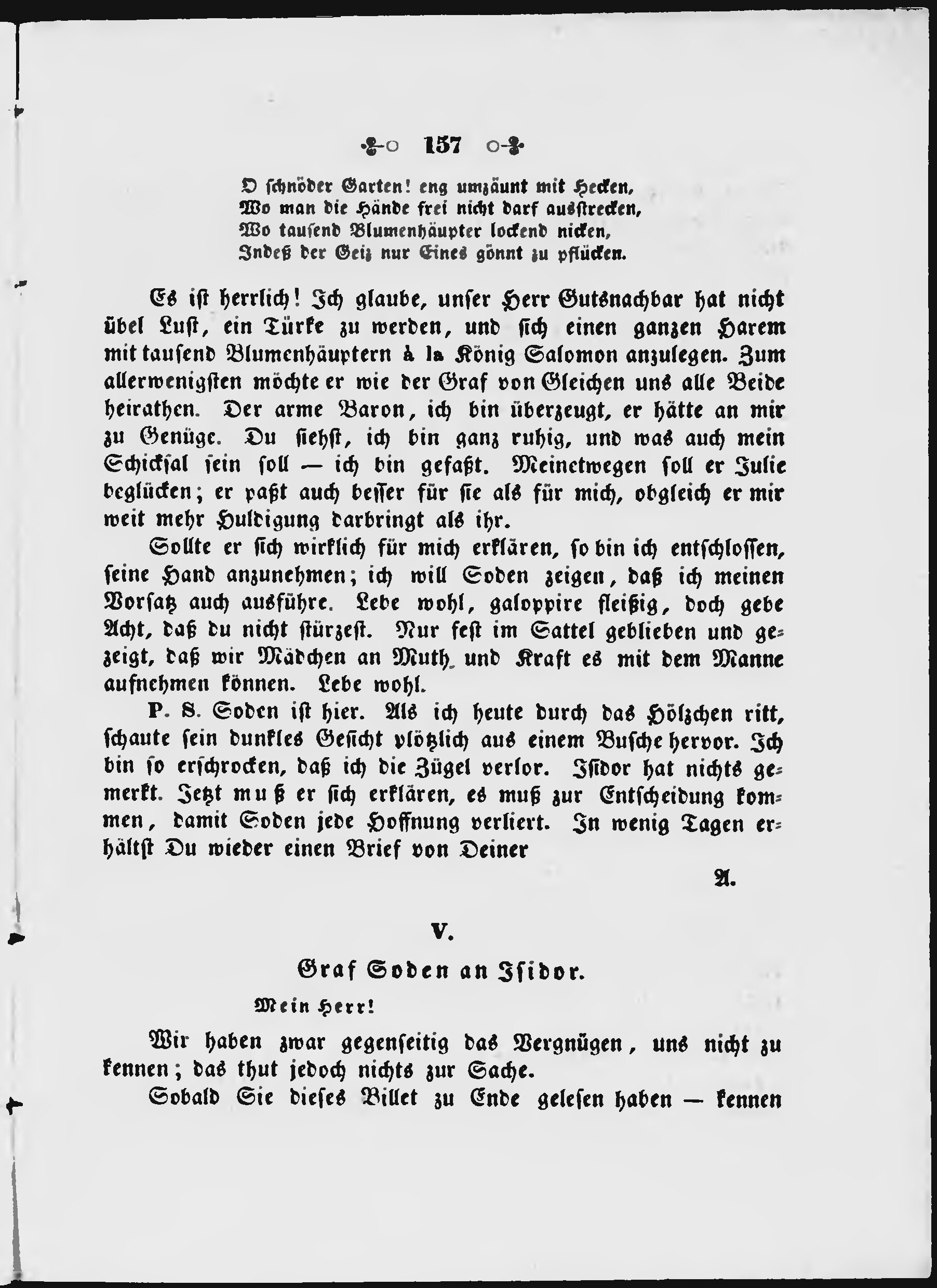 157

O schnöder Garten! eng umzäunt mit Hecken,
Wo man die Hände frei nicht darf ausstrecken,
Wo tausend Blumenhäupter lockend nicken,
Indeß der Geiz nur Eines gönnt zu pflücken.

Es ist herrlich! Ich glaube, unser Herr Gutsnachbar hat nicht übel Lust, ein Türke zu werden, und sich einen ganzen Harem mit tausend Blumenhäuptern à la König Salomon anzulegen. Zum allerwenigsten möchte er wie der Graf von Gleichen uns alle Beide heirathen. Der arme Baron, ich bin überzeugt, er hätte an mir zu Genüge. Du siehst, ich bin ganz ruhig, und was auch mein Schicksal sein soll — ich bin gefaßt. Meinetwegen soll er Julie beglücken; er paßt auch besser für sie als für mich, obgleich er mir weit mehr Huldigung darbringt als ihr.

Sollte er sich wirklich für mich erklären, so bin ich entschlossen, seine Hand anzunehmen; ich will Soden zeigen, daß ich meinen Vorsatz auch ausführe. Lebe wohl, galoppire fleißig, doch gebe Acht, daß du nicht stürzest. Nur fest im Sattel geblieben und gezeigt, daß wir Mädchen an Muth und Kraft es mit dem Manne aufnehmen können. Lebe wohl.

P. S. Soden ist hier. Als ich heute durch das Hölzchen ritt, schaute sein dunkles Gesicht plötzlich aus einem Busche hervor. Ich bin so erschrocken, daß ich die Zügel verlor. Isidor hat nichts gemerkt. Jetzt muß er sich erklären, es muß zur Entscheidung kommen, damit Soden jede Hoffnung verliert. In wenig Tagen erhältst Du wieder einen Brief von Deiner

A.

V.

Graf Soden an Isidor.

Mein Herr!

Wir haben zwar gegenseitig das Vergnügen, uns nicht zu kennen; das thut jedoch nichts zur Sache.

Sobald Sie dieses Billet zu Ende gelesen haben — kennen